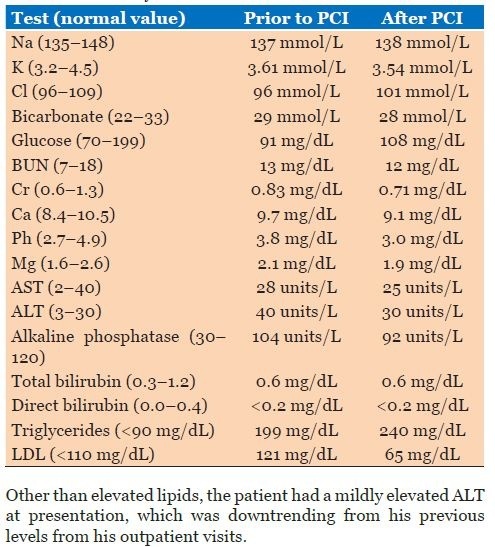 | Test (normal value) | Prior to PCI | After PCI |
|---|---|---|
| Na (135–148) | 137 mmol/L | 138 mmol/L |
| K (3.2–4.5) | 3.61 mmol/L | 3.54 mmol/L |
| Cl (96–109) | 96 mmol/L | 101 mmol/L |
| Bicarbonate (22–33) | 29 mmol/L | 28 mmol/L |
| Glucose (70–199) | 91 mg/dL | 108 mg/dL |
| BUN (7–18) | 13 mg/dL | 12 mg/dL |
| Cr (0.6–1.3) | 0.83 mg/dL | 0.71 mg/dL |
| Ca (8.4–10.5) | 9.7 mg/dL | 9.1 mg/dL |
| Ph (2.7–4.9) | 3.8 mg/dL | 3.0 mg/dL |
| Mg (1.6–2.6) | 2.1 mg/dL | 1.9 mg/dL |
| AST (2–40) | 28 units/L | 25 units/L |
| ALT (3–30) | 40 units/L | 30 units/L |
| Alkaline phosphatase (30–120) | 104 units/L | 92 units/L |
| Total bilirubin (0.3–1.2) | 0.6 mg/dL | 0.6 mg/dL |
| Direct bilirubin (0.0–0.4) | <0.2 mg/dL | <0.2 mg/dL |
| Triglycerides (<90 mg/dL) | 199 mg/dL | 240 mg/dL |
| LDL (<110 mg/dL) | 121 mg/dL | 65 mg/dL |

Other than elevated lipids, the patient had a mildly elevated ALT at presentation, which was downtrending from his previous levels from his outpatient visits.